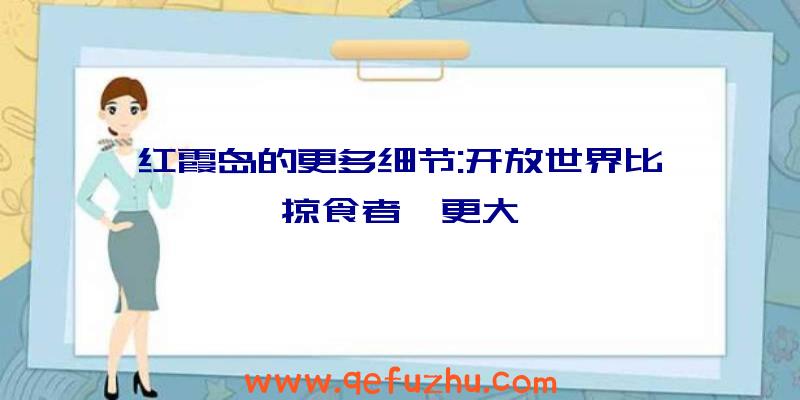 红霞岛的更多细节:开放世界比掠食者 更大

www.qefuzhu.com